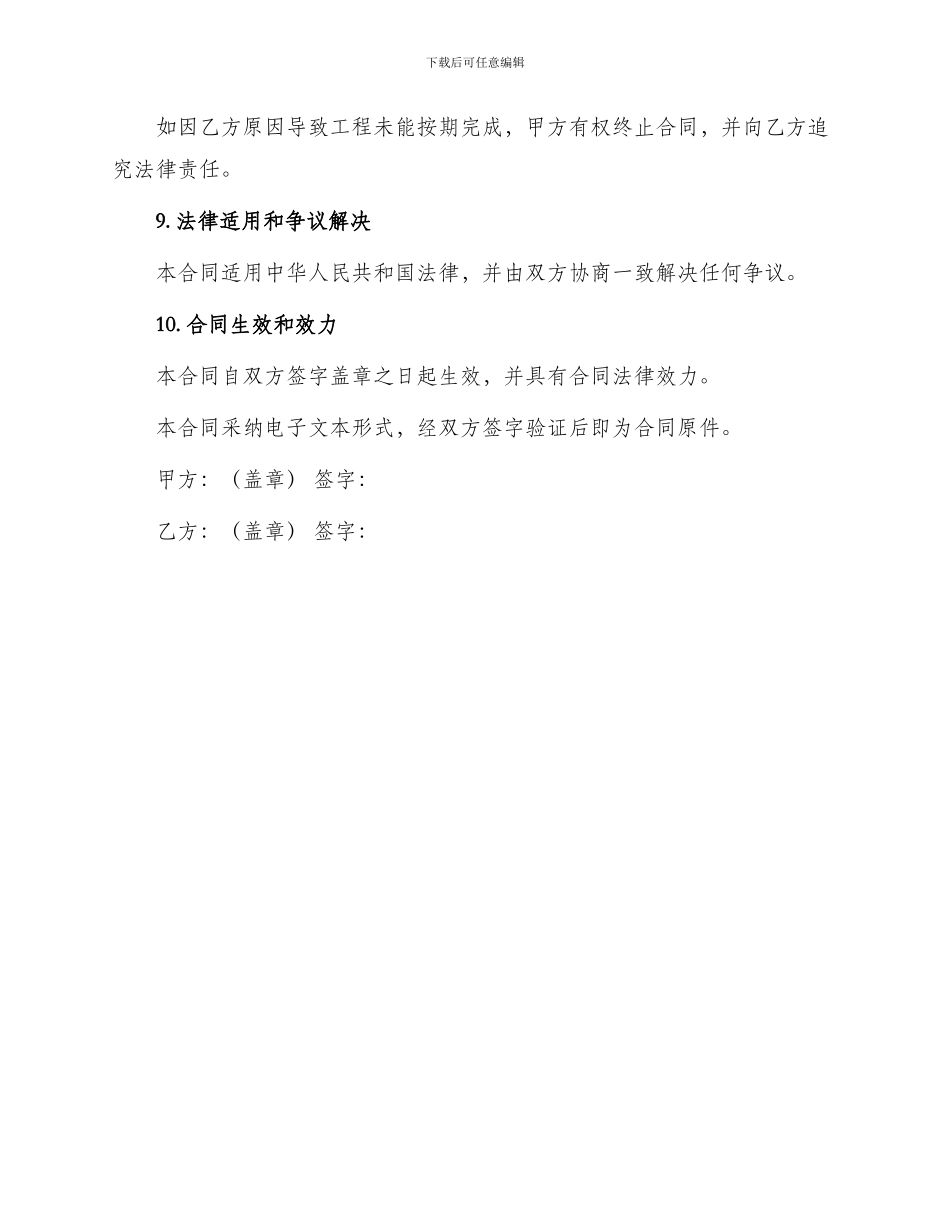 下载后可任意编辑

如因乙方原因导致工程未能按期完成，甲方有权终止合同，并向乙方追究法律责任。

9. 法律适用和争议解决

本合同适用中华人民共和国法律，并由双方协商一致解决任何争议。

10. 合同生效和效力

本合同自双方签字盖章之日起生效，并具有合同法律效力。

本合同采纳电子文本形式，经双方签字验证后即为合同原件。

甲方：（盖章） 签字：

乙方：（盖章） 签字：